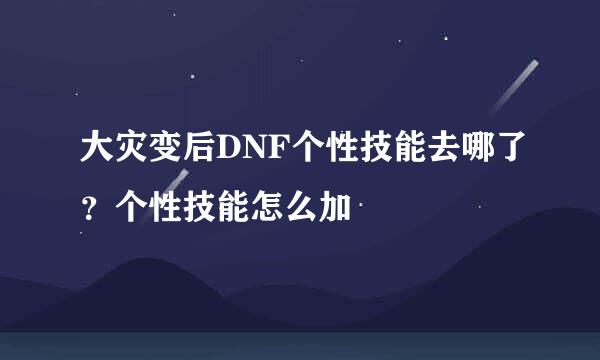 大灾变后DNF个性技能去哪了？个性技能怎么加